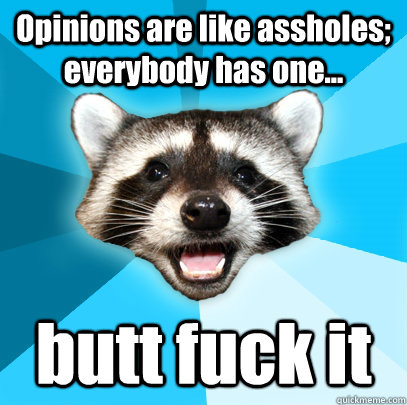 Opinions are like assholes; everybody has one...

butt fuck it

quickmeme.com